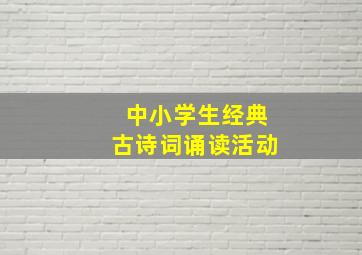 中小学生经典
古诗词诵读活动